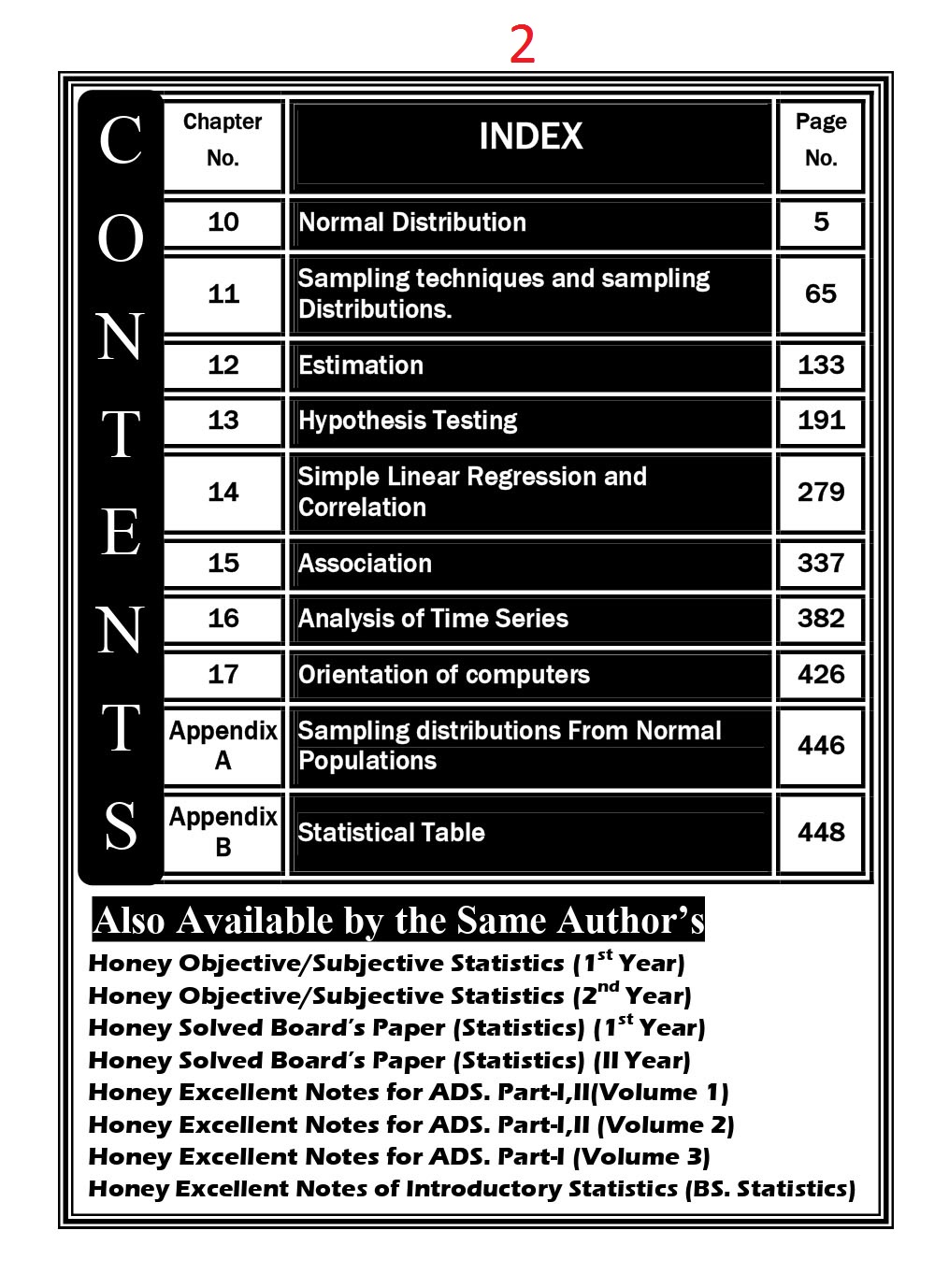 2

CONTENTS

| Chapter No. | INDEX | Page No. |
|---|---|---|
| 10 | Normal Distribution | 5 |
| 11 | Sampling techniques and sampling Distributions. | 65 |
| 12 | Estimation | 133 |
| 13 | Hypothesis Testing | 191 |
| 14 | Simple Linear Regression and Correlation | 279 |
| 15 | Association | 337 |
| 16 | Analysis of Time Series | 382 |
| 17 | Orientation of computers | 426 |
| Appendix A | Sampling distributions From Normal Populations | 446 |
| Appendix B | Statistical Table | 448 |

Also Available by the Same Author's

Honey Objective/Subjective Statistics ($1^{st}$ Year)
Honey Objective/Subjective Statistics ($2^{nd}$ Year)
Honey Solved Board's Paper (Statistics) ($1^{st}$ Year)
Honey Solved Board's Paper (Statistics) (II Year)
Honey Excellent Notes for ADS. Part-I,II(Volume 1)
Honey Excellent Notes for ADS. Part-I,II (Volume 2)
Honey Excellent Notes for ADS. Part-I (Volume 3)
Honey Excellent Notes of Introductory Statistics (BS. Statistics)